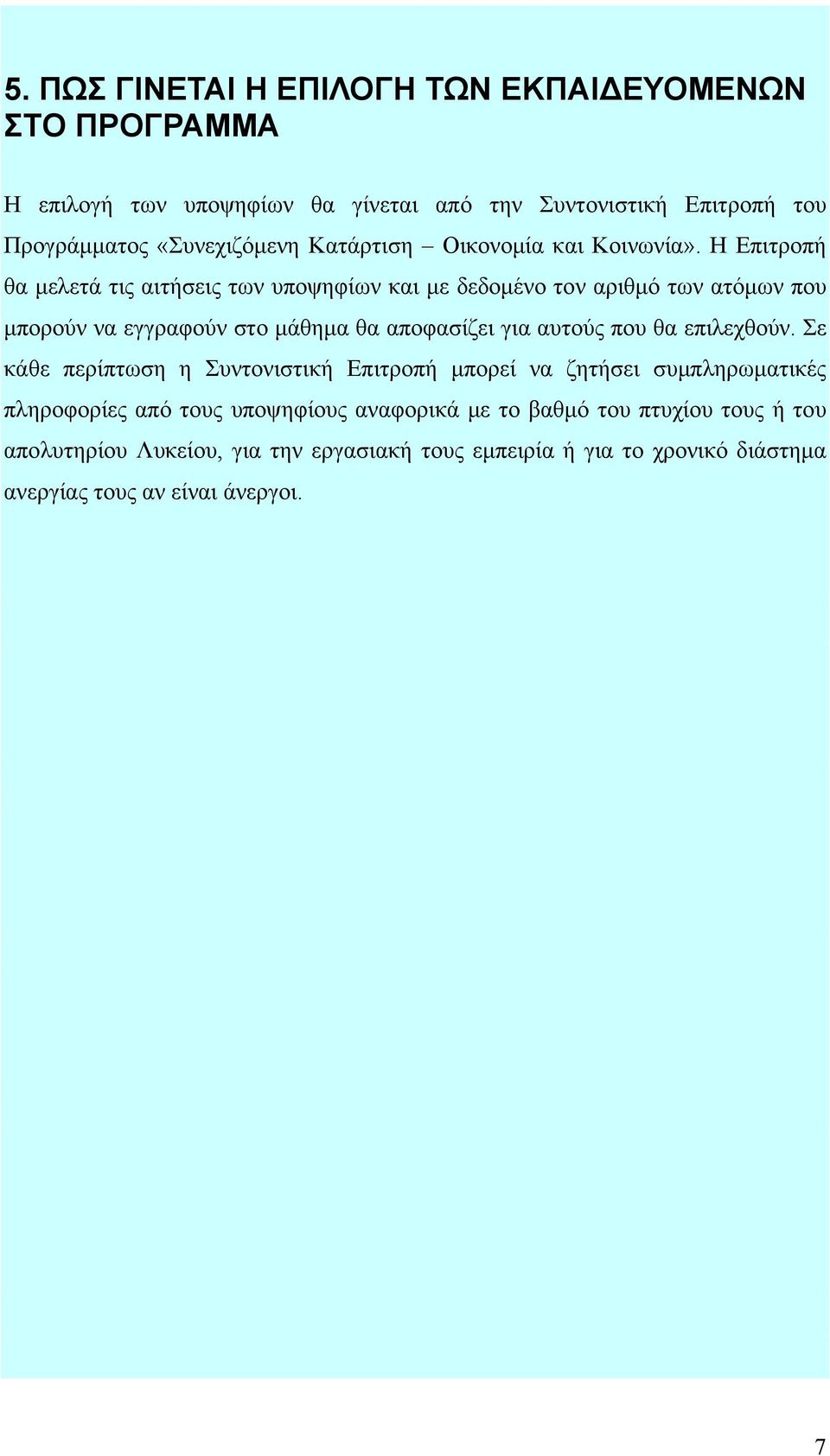 5. ΠΩΣ ΓΙΝΕΤΑΙ Η ΕΠΙΛΟΓΗ ΤΩΝ ΕΚΠΑΙΔΕΥΟΜΕΝΩΝ ΣΤΟ ΠΡΟΓΡΑΜΜΑ

Η επιλογή των υποψηφίων θα γίνεται από την Συντονιστική Επιτροπή του Προγράμματος «Συνεχιζόμενη Κατάρτιση – Οικονομία και Κοινωνία». Η Επιτροπή θα μελετά τις αιτήσεις των υποψηφίων και με δεδομένο τον αριθμό των ατόμων που μπορούν να εγγραφούν στο μάθημα θα αποφασίζει για αυτούς που θα επιλεχθούν. Σε κάθε περίπτωση η Συντονιστική Επιτροπή μπορεί να ζητήσει συμπληρωματικές πληροφορίες από τους υποψηφίους αναφορικά με το βαθμό του πτυχίου τους ή του απολυτηρίου Λυκείου, για την εργασιακή τους εμπειρία ή για το χρονικό διάστημα ανεργίας τους αν είναι άνεργοι.

7